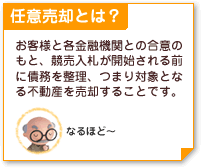 任意売却とは？

お客様と各金融機関との合意のもと、競売入札が開始される前に債務を整理、つまり対象となる不動産を売却することです。

なるほど~